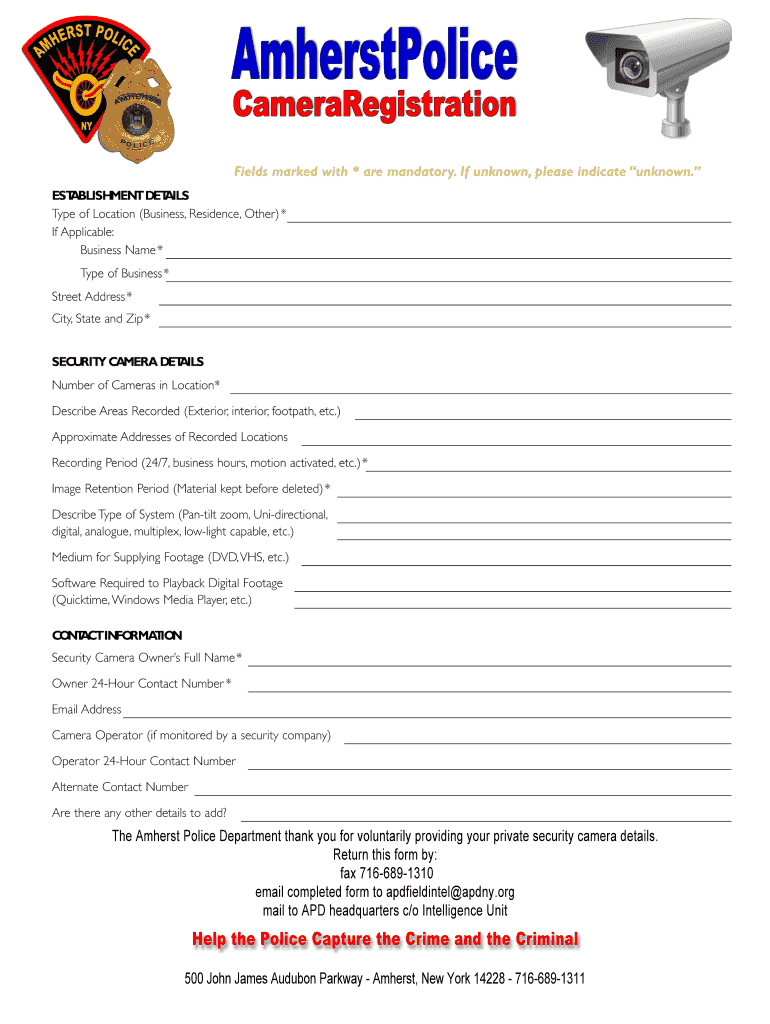 AMHERST POLICE
NY
AMHERST
POLICE

AmherstPolice
CameraRegistration

Fields marked with * are mandatory. If unknown, please indicate "unknown."

ESTABLISHMENT DETAILS
Type of Location (Business, Residence, Other)*
If Applicable:
Business Name*
Type of Business*
Street Address*
City, State and Zip*

SECURITY CAMERA DETAILS
Number of Cameras in Location*
Describe Areas Recorded (Exterior, interior, footpath, etc.)
Approximate Addresses of Recorded Locations
Recording Period (24/7, business hours, motion activated, etc.)*
Image Retention Period (Material kept before deleted)*
Describe Type of System (Pan-tilt zoom, Uni-directional, digital, analogue, multiplex, low-light capable, etc.)
Medium for Supplying Footage (DVD, VHS, etc.)
Software Required to Playback Digital Footage (Quicktime, Windows Media Player, etc.)

CONTACT INFORMATION
Security Camera Owner's Full Name*
Owner 24-Hour Contact Number*
Email Address
Camera Operator (if monitored by a security company)
Operator 24-Hour Contact Number
Alternate Contact Number
Are there any other details to add?

The Amherst Police Department thank you for voluntarily providing your private security camera details.
Return this form by:
fax 716-689-1310
email completed form to apdfieldintel@apdny.org
mail to APD headquarters c/o Intelligence Unit

Help the Police Capture the Crime and the Criminal

500 John James Audubon Parkway - Amherst, New York 14228 - 716-689-1311